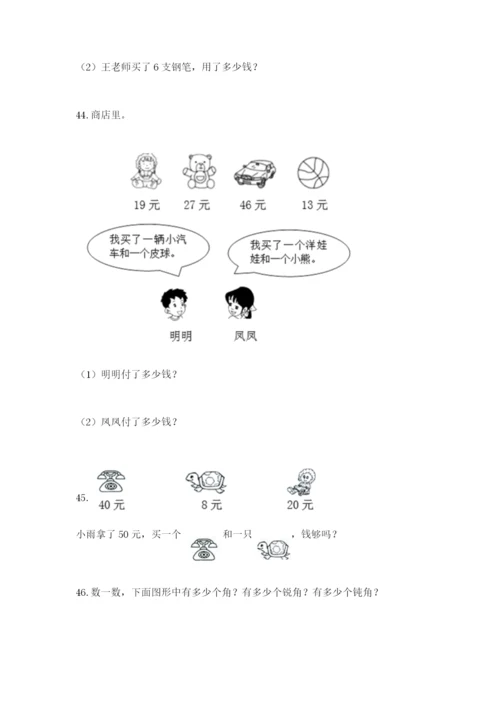 （2）王老师买了 6 支钢笔，用了多少钱？

44. 商店里。

19 元　27 元　46 元　13 元

我买了一辆小汽车和一个皮球。

我买了一个洋娃娃和一个小熊。

明明　凤凤

（1）明明付了多少钱？

（2）凤凤付了多少钱？

45.

40 元　8 元　20 元

小雨拿了 50 元，买一个　和一只　，钱够吗？

46. 数一数，下面图形中有多少个角？有多少个锐角？有多少个钝角？